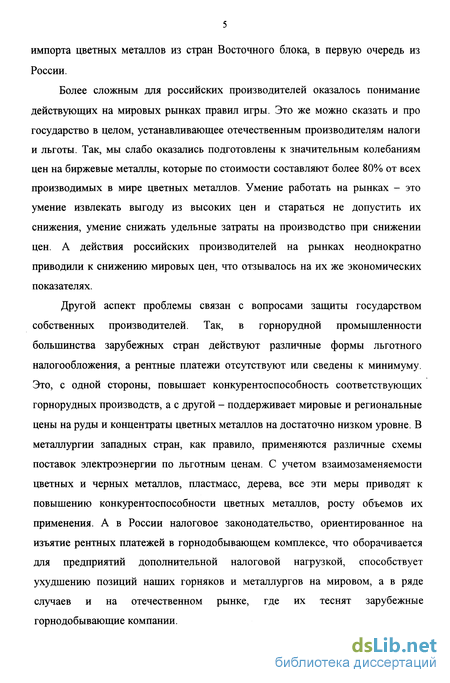 5

импорта цветных металлов из стран Восточного блока, в первую очередь из России.

Более сложным для российских производителей оказалось понимание действующих на мировых рынках правил игры. Это же можно сказать и про государство в целом, устанавливающее отечественным производителям налоги и льготы. Так, мы слабо оказались подготовлены к значительным колебаниям цен на биржевые металлы, которые по стоимости составляют более 80% от всех производимых в мире цветных металлов. Умение работать на рынках – это умение извлекать выгоду из высоких цен и стараться не допустить их снижения, умение снижать удельные затраты на производство при снижении цен. А действия российских производителей на рынках неоднократно приводили к снижению мировых цен, что отзывалось на их же экономических показателях.

Другой аспект проблемы связан с вопросами защиты государством собственных производителей. Так, в горнорудной промышленности большинства зарубежных стран действуют различные формы льготного налогообложения, а рентные платежи отсутствуют или сведены к минимуму. Это, с одной стороны, повышает конкурентоспособность соответствующих горнорудных производств, а с другой – поддерживает мировые и региональные цены на руды и концентраты цветных металлов на достаточно низком уровне. В металлургии западных стран, как правило, применяются различные схемы поставок электроэнергии по льготным ценам. С учетом взаимозаменяемости цветных и черных металлов, пластмасс, дерева, все эти меры приводят к повышению конкурентоспособности цветных металлов, росту объемов их применения. А в России налоговое законодательство, ориентированное на изъятие рентных платежей в горнодобывающем комплексе, что оборачивается для предприятий дополнительной налоговой нагрузкой, способствует ухудшению позиций наших горняков и металлургов на мировом, а в ряде случаев и на отечественном рынке, где их теснят зарубежные горнодобывающие компании.

dsLib.net
библиотека диссертаций